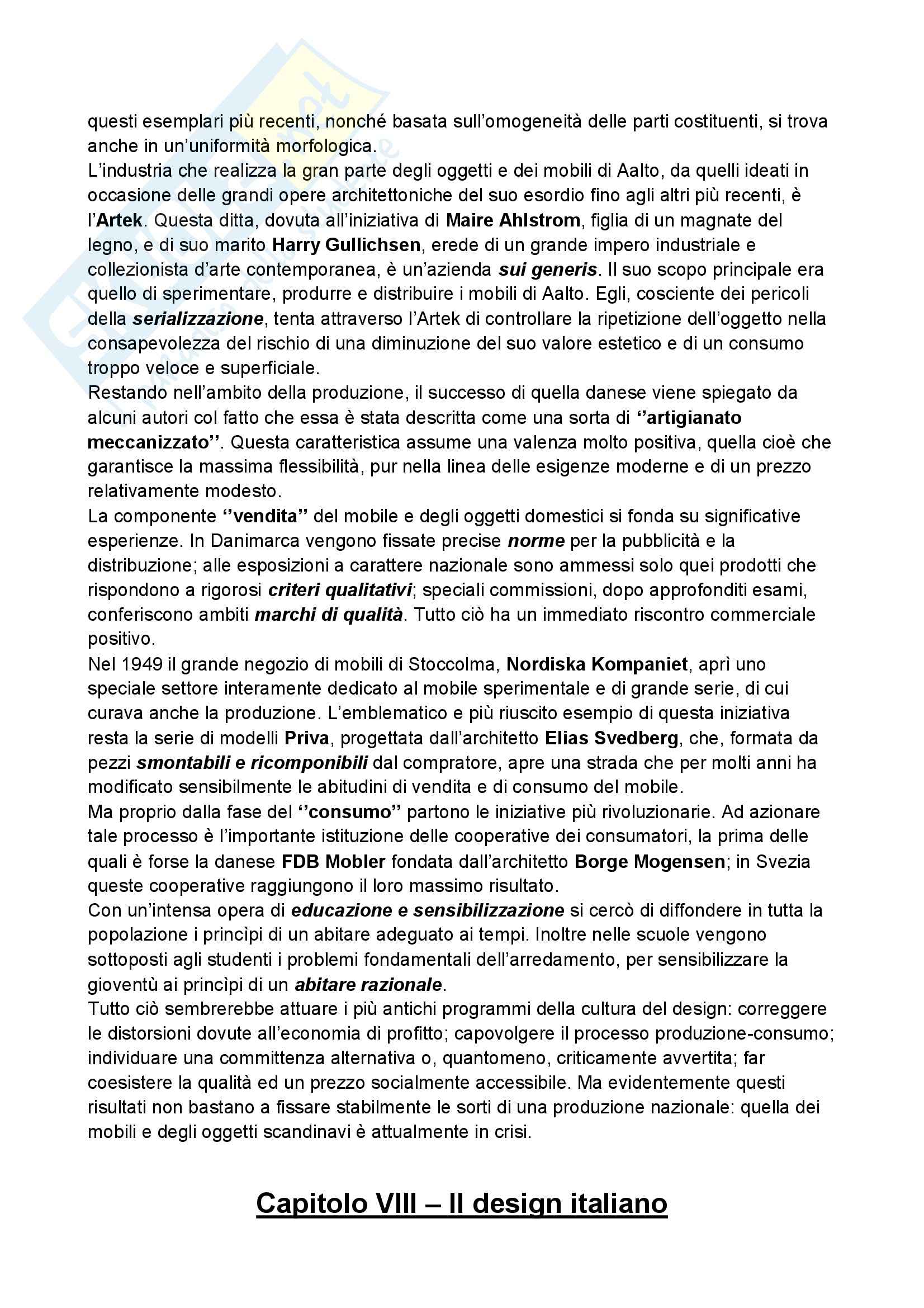 questi esemplari più recenti, nonché basata sull'omogeneità delle parti costituenti, si trova anche in un'uniformità morfologica.
L'industria che realizza la gran parte degli oggetti e dei mobili di Aalto, da quelli ideati in occasione delle grandi opere architettoniche del suo esordio fino agli altri più recenti, è l'Artek. Questa ditta, dovuta all'iniziativa di Maire Ahlstrom, figlia di un magnate del legno, e di suo marito Harry Gullichsen, erede di un grande impero industriale e collezionista d'arte contemporanea, è un'azienda sui generis. Il suo scopo principale era quello di sperimentare, produrre e distribuire i mobili di Aalto. Egli, cosciente dei pericoli della serializzazione, tenta attraverso l'Artek di controllare la ripetizione dell'oggetto nella consapevolezza del rischio di una diminuzione del suo valore estetico e di un consumo troppo veloce e superficiale.
Restando nell'ambito della produzione, il successo di quella danese viene spiegato da alcuni autori col fatto che essa è stata descritta come una sorta di ''artigianato meccanizzato''. Questa caratteristica assume una valenza molto positiva, quella cioè che garantisce la massima flessibilità, pur nella linea delle esigenze moderne e di un prezzo relativamente modesto.
La componente ''vendita'' del mobile e degli oggetti domestici si fonda su significative esperienze. In Danimarca vengono fissate precise norme per la pubblicità e la distribuzione; alle esposizioni a carattere nazionale sono ammessi solo quei prodotti che rispondono a rigorosi criteri qualitativi; speciali commissioni, dopo approfonditi esami, conferiscono ambiti marchi di qualità. Tutto ciò ha un immediato riscontro commerciale positivo.
Nel 1949 il grande negozio di mobili di Stoccolma, Nordiska Kompaniet, aprì uno speciale settore interamente dedicato al mobile sperimentale e di grande serie, di cui curava anche la produzione. L'emblematico e più riuscito esempio di questa iniziativa resta la serie di modelli Priva, progettata dall'architetto Elias Svedberg, che, formata da pezzi smontabili e ricomponibili dal compratore, apre una strada che per molti anni ha modificato sensibilmente le abitudini di vendita e di consumo del mobile.
Ma proprio dalla fase del ''consumo'' partono le iniziative più rivoluzionarie. Ad azionare tale processo è l'importante istituzione delle cooperative dei consumatori, la prima delle quali è forse la danese FDB Mobler fondata dall'architetto Borge Mogensen; in Svezia queste cooperative raggiungono il loro massimo risultato.
Con un'intensa opera di educazione e sensibilizzazione si cercò di diffondere in tutta la popolazione i princìpi di un abitare adeguato ai tempi. Inoltre nelle scuole vengono sottoposti agli studenti i problemi fondamentali dell'arredamento, per sensibilizzare la gioventù ai princìpi di un abitare razionale.
Tutto ciò sembrerebbe attuare i più antichi programmi della cultura del design: correggere le distorsioni dovute all'economia di profitto; capovolgere il processo produzione-consumo; individuare una committenza alternativa o, quantomeno, criticamente avvertita; far coesistere la qualità ed un prezzo socialmente accessibile. Ma evidentemente questi risultati non bastano a fissare stabilmente le sorti di una produzione nazionale: quella dei mobili e degli oggetti scandinavi è attualmente in crisi.

Capitolo VIII – Il design italiano